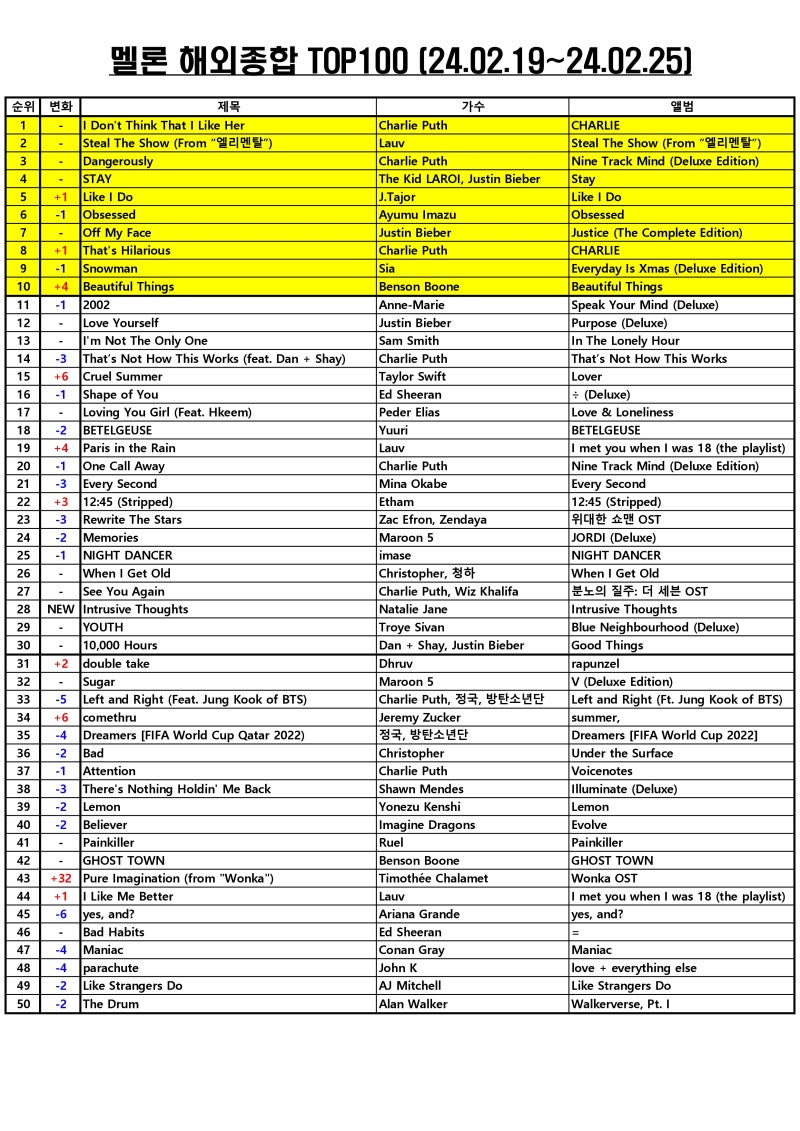 멜론 해외종합 TOP100 (24.02.19~24.02.25)

| 순위 | 변화 | 제목 | 가수 | 앨범 |
|---|---|---|---|---|
| 1 | - | I Don't Think That I Like Her | Charlie Puth | CHARLIE |
| 2 | - | Steal The Show (From "엘리멘탈") | Lauv | Steal The Show (From "엘리멘탈") |
| 3 | - | Dangerously | Charlie Puth | Nine Track Mind (Deluxe Edition) |
| 4 | - | STAY | The Kid LAROI, Justin Bieber | Stay |
| 5 | +1 | Like I Do | J.Tajor | Like I Do |
| 6 | -1 | Obsessed | Ayumu Imazu | Obsessed |
| 7 | - | Off My Face | Justin Bieber | Justice (The Complete Edition) |
| 8 | +1 | That's Hilarious | Charlie Puth | CHARLIE |
| 9 | -1 | Snowman | Sia | Everyday Is Xmas (Deluxe Edition) |
| 10 | +4 | Beautiful Things | Benson Boone | Beautiful Things |
| 11 | -1 | 2002 | Anne-Marie | Speak Your Mind (Deluxe) |
| 12 | - | Love Yourself | Justin Bieber | Purpose (Deluxe) |
| 13 | - | I'm Not The Only One | Sam Smith | In The Lonely Hour |
| 14 | -3 | That's Not How This Works (feat. Dan + Shay) | Charlie Puth | That's Not How This Works |
| 15 | +6 | Cruel Summer | Taylor Swift | Lover |
| 16 | -1 | Shape of You | Ed Sheeran | ÷ (Deluxe) |
| 17 | - | Loving You Girl (Feat. Hkeem) | Peder Elias | Love & Loneliness |
| 18 | -2 | BETELGEUSE | Yuuri | BETELGEUSE |
| 19 | +4 | Paris in the Rain | Lauv | I met you when I was 18 (the playlist) |
| 20 | -1 | One Call Away | Charlie Puth | Nine Track Mind (Deluxe Edition) |
| 21 | -3 | Every Second | Mina Okabe | Every Second |
| 22 | +3 | 12:45 (Stripped) | Etham | 12:45 (Stripped) |
| 23 | -3 | Rewrite The Stars | Zac Efron, Zendaya | 위대한 쇼맨 OST |
| 24 | -2 | Memories | Maroon 5 | JORDI (Deluxe) |
| 25 | -1 | NIGHT DANCER | imase | NIGHT DANCER |
| 26 | - | When I Get Old | Christopher, 청하 | When I Get Old |
| 27 | - | See You Again | Charlie Puth, Wiz Khalifa | 분노의 질주: 더 세븐 OST |
| 28 | NEW | Intrusive Thoughts | Natalie Jane | Intrusive Thoughts |
| 29 | - | YOUTH | Troye Sivan | Blue Neighbourhood (Deluxe) |
| 30 | - | 10,000 Hours | Dan + Shay, Justin Bieber | Good Things |
| 31 | +2 | double take | Dhruv | rapunzel |
| 32 | - | Sugar | Maroon 5 | V (Deluxe Edition) |
| 33 | -5 | Left and Right (Feat. Jung Kook of BTS) | Charlie Puth, 정국, 방탄소년단 | Left and Right (Ft. Jung Kook of BTS) |
| 34 | +6 | comethru | Jeremy Zucker | summer, |
| 35 | -4 | Dreamers [FIFA World Cup Qatar 2022] | 정국, 방탄소년단 | Dreamers [FIFA World Cup 2022] |
| 36 | -2 | Bad | Christopher | Under the Surface |
| 37 | -1 | Attention | Charlie Puth | Voicenotes |
| 38 | -3 | There's Nothing Holdin' Me Back | Shawn Mendes | Illuminate (Deluxe) |
| 39 | -2 | Lemon | Yonezu Kenshi | Lemon |
| 40 | -2 | Believer | Imagine Dragons | Evolve |
| 41 | - | Painkiller | Ruel | Painkiller |
| 42 | - | GHOST TOWN | Benson Boone | GHOST TOWN |
| 43 | +32 | Pure Imagination (from "Wonka") | Timothée Chalamet | Wonka OST |
| 44 | +1 | I Like Me Better | Lauv | I met you when I was 18 (the playlist) |
| 45 | -6 | yes, and? | Ariana Grande | yes, and? |
| 46 | - | Bad Habits | Ed Sheeran | = |
| 47 | -4 | Maniac | Conan Gray | Maniac |
| 48 | -4 | parachute | John K | love + everything else |
| 49 | -2 | Like Strangers Do | AJ Mitchell | Like Strangers Do |
| 50 | -2 | The Drum | Alan Walker | Walkerverse, Pt. I |